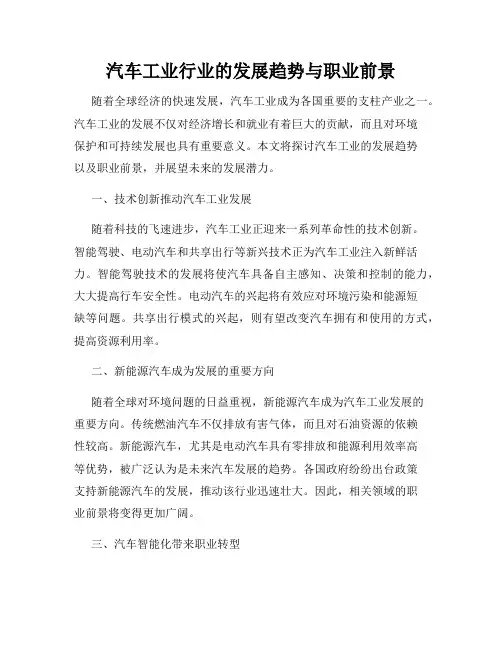 汽车工业行业的发展趋势与职业前景

随着全球经济的快速发展，汽车工业成为各国重要的支柱产业之一。汽车工业的发展不仅对经济增长和就业有着巨大的贡献，而且对环境保护和可持续发展也具有重要意义。本文将探讨汽车工业的发展趋势以及职业前景，并展望未来的发展潜力。

一、技术创新推动汽车工业发展

随着科技的飞速进步，汽车工业正迎来一系列革命性的技术创新。智能驾驶、电动汽车和共享出行等新兴技术正为汽车工业注入新鲜活力。智能驾驶技术的发展将使汽车具备自主感知、决策和控制的能力，大大提高行车安全性。电动汽车的兴起将有效应对环境污染和能源短缺等问题。共享出行模式的兴起，则有望改变汽车拥有和使用的方式，提高资源利用率。

二、新能源汽车成为发展的重要方向

随着全球对环境问题的日益重视，新能源汽车成为汽车工业发展的重要方向。传统燃油汽车不仅排放有害气体，而且对石油资源的依赖性较高。新能源汽车，尤其是电动汽车具有零排放和能源利用效率高等优势，被广泛认为是未来汽车发展的趋势。各国政府纷纷出台政策支持新能源汽车的发展，推动该行业迅速壮大。因此，相关领域的职业前景将变得更加广阔。

三、汽车智能化带来职业转型